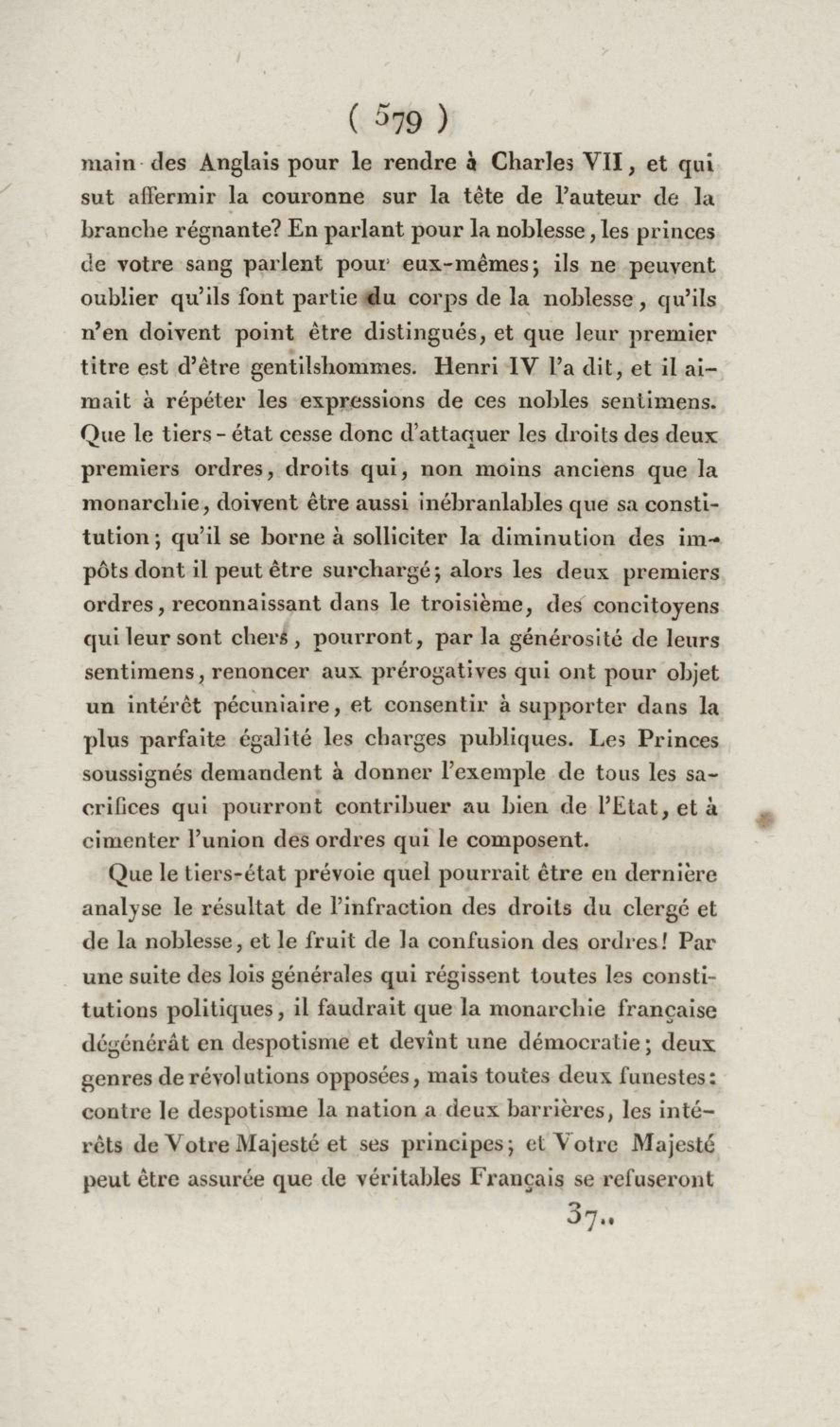 ( 579 )

main des Anglais pour le rendre à Charles VII, et qui sut affermir la couronne sur la tête de l'auteur de la branche régnante? En parlant pour la noblesse, les princes de votre sang parlent pour eux-mêmes; ils ne peuvent oublier qu'ils font partie du corps de la noblesse, qu'ils n'en doivent point être distingués, et que leur premier titre est d'être gentilshommes. Henri IV l'a dit, et il aimait à répéter les expressions de ces nobles sentimens. Que le tiers-état cesse donc d'attaquer les droits des deux premiers ordres, droits qui, non moins anciens que la monarchie, doivent être aussi inébranlables que sa constitution; qu'il se borne à solliciter la diminution des impôts dont il peut être surchargé; alors les deux premiers ordres, reconnaissant dans le troisième, des concitoyens qui leur sont chers, pourront, par la générosité de leurs sentimens, renoncer aux prérogatives qui ont pour objet un intérêt pécuniaire, et consentir à supporter dans la plus parfaite égalité les charges publiques. Les Princes soussignés demandent à donner l'exemple de tous les sacrifices qui pourront contribuer au bien de l'Etat, et à cimenter l'union des ordres qui le composent.

Que le tiers-état prévoie quel pourrait être en dernière analyse le résultat de l'infraction des droits du clergé et de la noblesse, et le fruit de la confusion des ordres! Par une suite des lois générales qui régissent toutes les constitutions politiques, il faudrait que la monarchie française dégénérât en despotisme et devînt une démocratie; deux genres de révolutions opposées, mais toutes deux funestes: contre le despotisme la nation a deux barrières, les intérêts de Votre Majesté et ses principes; et Votre Majesté peut être assurée que de véritables Français se refuseront

37..